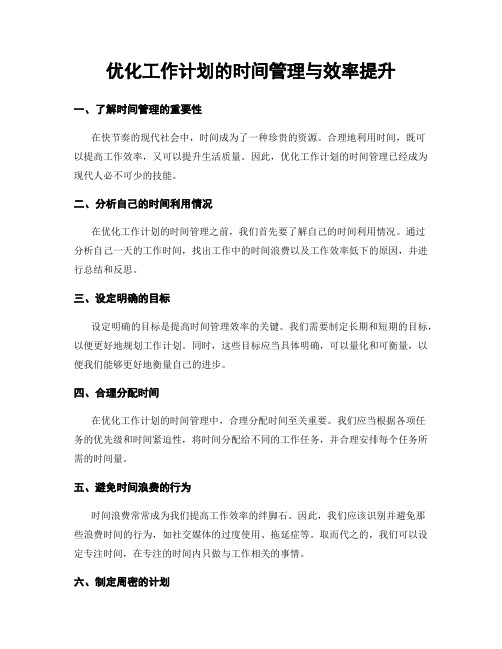 优化工作计划的时间管理与效率提升

一、了解时间管理的重要性

在快节奏的现代社会中，时间成为了一种珍贵的资源。合理地利用时间，既可以提高工作效率，又可以提升生活质量。因此，优化工作计划的时间管理已经成为现代人必不可少的技能。

二、分析自己的时间利用情况

在优化工作计划的时间管理之前，我们首先要了解自己的时间利用情况。通过分析自己一天的工作时间，找出工作中的时间浪费以及工作效率低下的原因，并进行总结和反思。

三、设定明确的目标

设定明确的目标是提高时间管理效率的关键。我们需要制定长期和短期的目标，以便更好地规划工作计划。同时，这些目标应当具体明确，可以量化和可衡量，以便我们能够更好地衡量自己的进步。

四、合理分配时间

在优化工作计划的时间管理中，合理分配时间至关重要。我们应当根据各项任务的优先级和时间紧迫性，将时间分配给不同的工作任务，并合理安排每个任务所需的时间量。

五、避免时间浪费的行为

时间浪费常常成为我们提高工作效率的绊脚石。因此，我们应该识别并避免那些浪费时间的行为，如社交媒体的过度使用、拖延症等。取而代之的，我们可以设定专注时间，在专注的时间内只做与工作相关的事情。

六、制定周密的计划